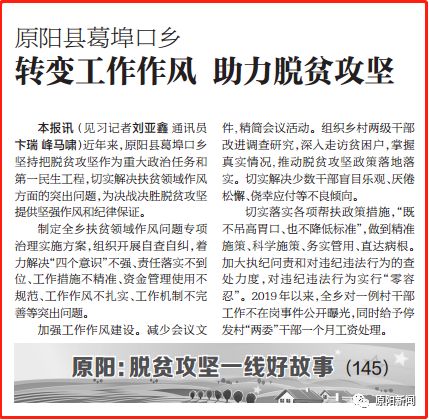 原阳县葛埠口乡

转变工作作风 助力脱贫攻坚

本报讯（见习记者刘亚鑫 通讯员卞瑞 峰马啸）近年来，原阳县葛埠口乡坚持把脱贫攻坚作为重大政治任务和第一民生工程，切实解决扶贫领域作风方面的突出问题，为决战决胜脱贫攻坚提供坚强作风和纪律保证。

制定全乡扶贫领域作风问题专项治理实施方案，组织开展自查自纠，着力解决“四个意识”不强、责任落实不到位、工作措施不精准、资金管理使用不规范、工作作风不扎实、工作机制不完善等突出问题。

加强工作作风建设。减少会议文件，精简会议活动。组织乡村两级干部改进调查研究，深入走访贫困户，掌握真实情况，推动脱贫攻坚政策落地落实。切实解决少数干部盲目乐观、厌倦松懈、侥幸应付等不良倾向。

切实落实各项帮扶政策措施，“既不吊高胃口、也不降低标准”，做到精准施策、科学施策、务实管用、直达病根。加大执纪问责和对违纪违法行为的查处力度，对违纪违法行为实行“零容忍”。2019年以来，全乡对一例村干部工作不在岗事件公开曝光，同时给予停发村“两委”干部一个月工资处理。

原阳：脱贫攻坚一线好故事（145）

原阳新闻